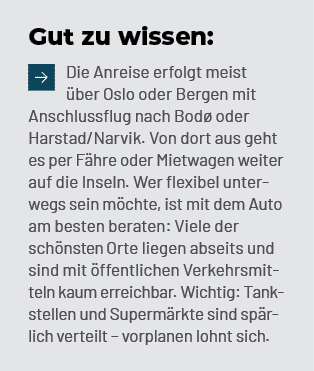 Gut zu wissen:

Die Anreise erfolgt meist über Oslo oder Bergen mit Anschlussflug nach Bodø oder Harstad/Narvik. Von dort aus geht es per Fähre oder Mietwagen weiter auf die Inseln. Wer flexibel unterwegs sein möchte, ist mit dem Auto am besten beraten: Viele der schönsten Orte liegen abseits und sind mit öffentlichen Verkehrsmitteln kaum erreichbar. Wichtig: Tankstellen und Supermärkte sind spärlich verteilt – vorplanen lohnt sich.